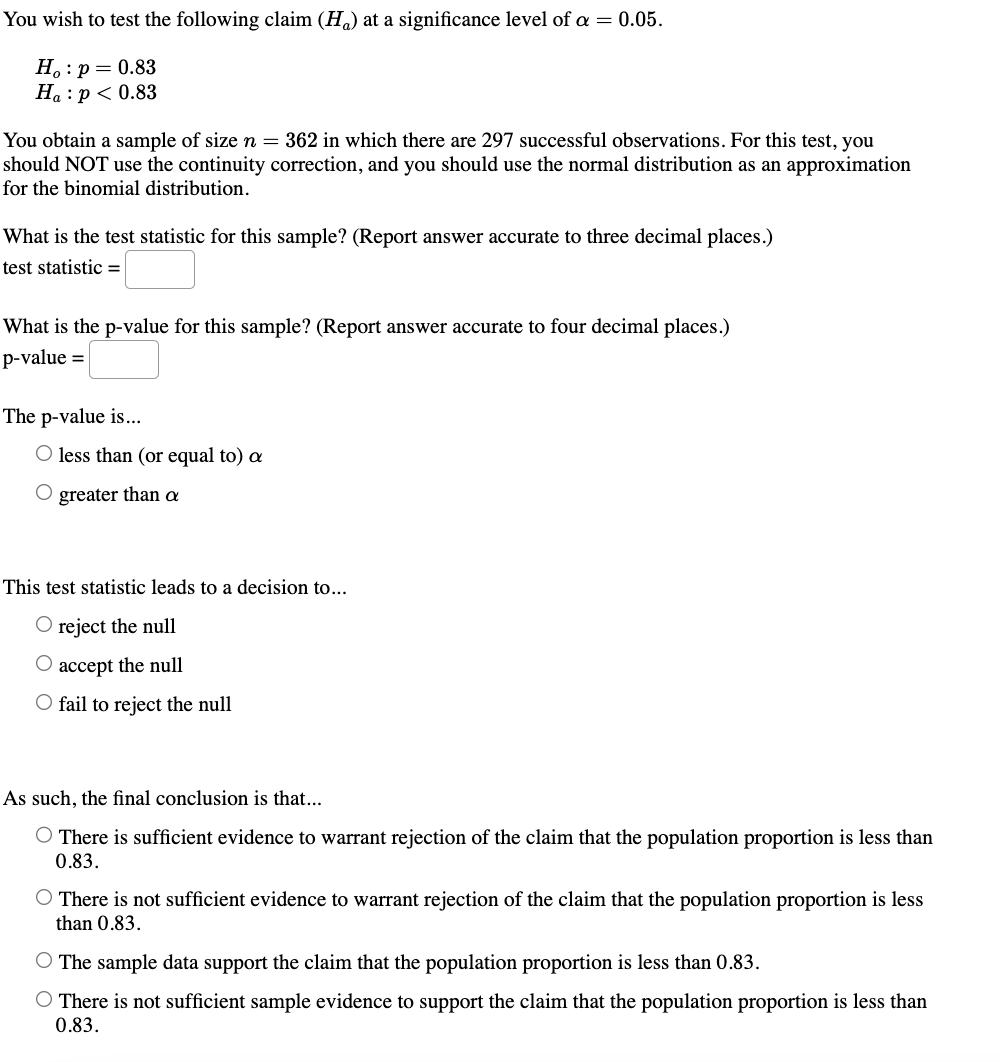 You wish to test the following claim ($H_a$) at a significance level of $\alpha = 0.05$.

$H_o : p = 0.83$
$H_a : p < 0.83$

You obtain a sample of size $n = 362$ in which there are 297 successful observations. For this test, you should NOT use the continuity correction, and you should use the normal distribution as an approximation for the binomial distribution.

What is the test statistic for this sample? (Report answer accurate to three decimal places.)
test statistic =

What is the p-value for this sample? (Report answer accurate to four decimal places.)
p-value =

The p-value is...
○ less than (or equal to) $\alpha$
○ greater than $\alpha$

This test statistic leads to a decision to...
○ reject the null
○ accept the null
○ fail to reject the null

As such, the final conclusion is that...
○ There is sufficient evidence to warrant rejection of the claim that the population proportion is less than 0.83.
○ There is not sufficient evidence to warrant rejection of the claim that the population proportion is less than 0.83.
○ The sample data support the claim that the population proportion is less than 0.83.
○ There is not sufficient sample evidence to support the claim that the population proportion is less than 0.83.